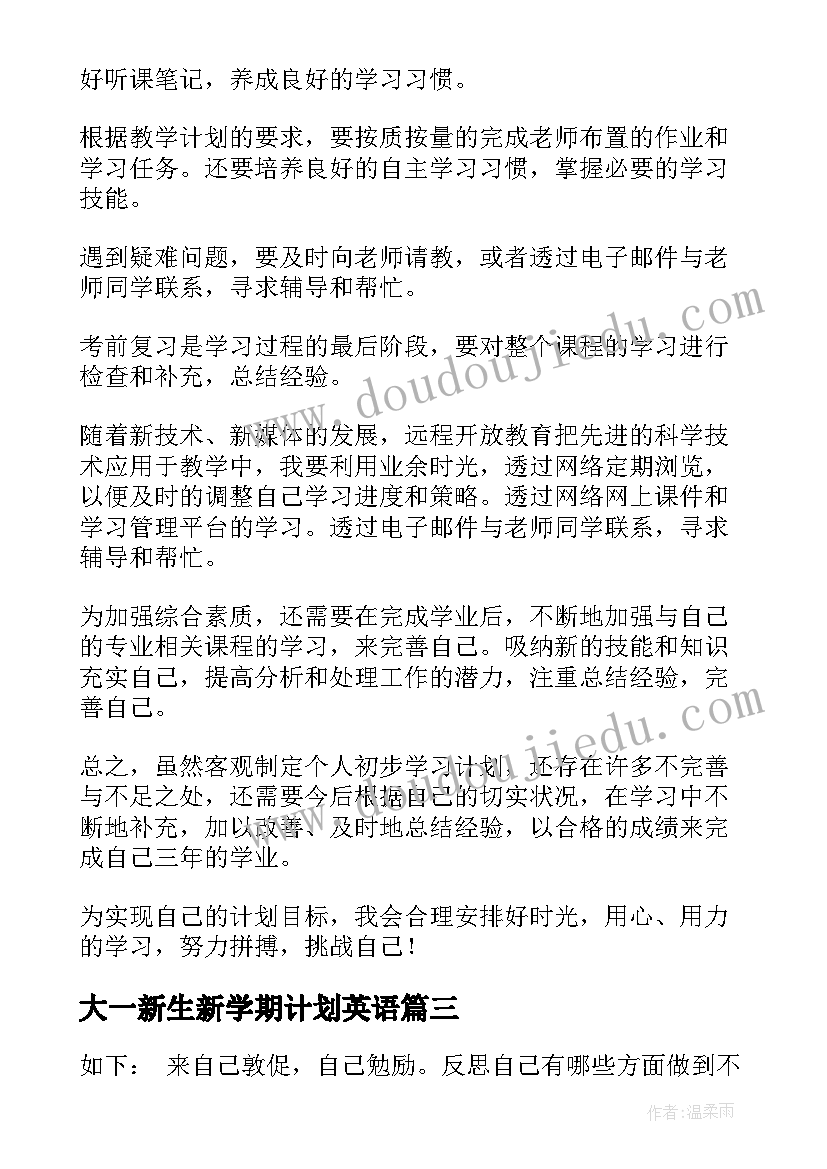 好听课笔记，养成良好的学习习惯。

根据教学计划的要求，要按质按量的完成老师布置的作业和学习任务。还要培养良好的自主学习习惯，掌握必要的学习技能。

遇到疑难问题，要及时向老师请教，或者透过电子邮件与老师同学联系，寻求辅导和帮忙。

考前复习是学习过程的最后阶段，要对整个课程的学习进行检查和补充，总结经验。

随着新技术、新媒体的发展，远程开放教育把先进的科学技术应用于教学中，我要利用业余时光，透过网络定期浏览，以便及时的调整自己学习进度和策略。透过网络网上课件和学习管理平台的学习。透过电子邮件与老师同学联系，寻求辅导和帮忙。

为加强综合素质，还需要在完成学业后，不断地加强与自己的专业相关课程的学习，来完善自己。吸纳新的技能和知识充实自己，提高分析和处理工作的潜力，注重总结经验，完善自己。

总之，虽然客观制定个人初步学习计划，还存在许多不完善与不足之处，还需要今后根据自己的切实状况，在学习中不断地补充，加以改善、及时地总结经验，以合格的成绩来完成自己三年的学业。

为实现自己的计划目标，我会合理安排好时光，用心、用力的学习，努力拼搏，挑战自己！

大一新生新学期计划英语篇三

如下： 来自己敦促，自己勉励。反思自己有哪些方面做到不

www.doudoujiedu.com

www.doudoujiedu.com

作者：温柔雨